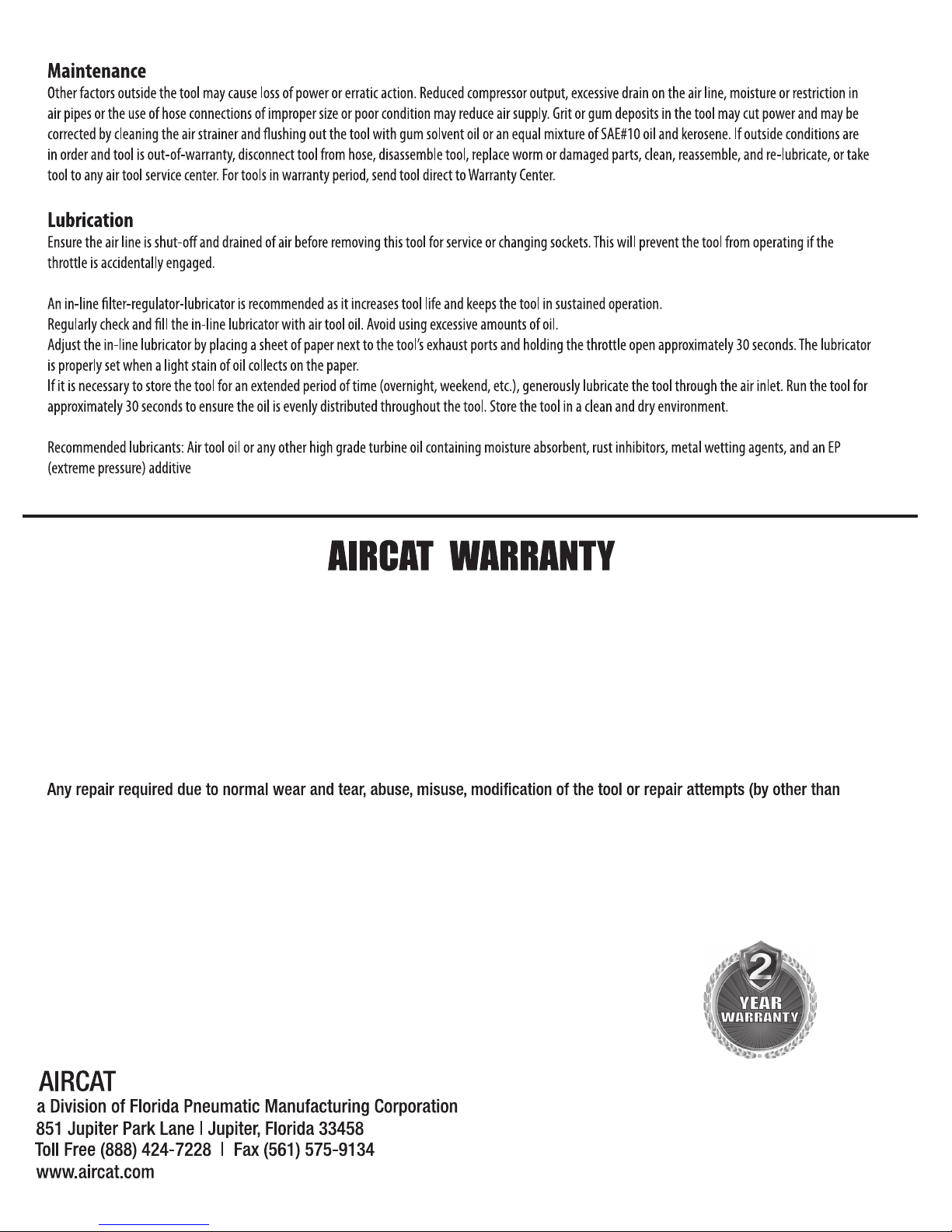 **Maintenance**

Other factors outside the tool may cause loss of power or erratic action. Reduced compressor output, excessive drain on the air line, moisture or restriction in air pipes or the use of hose connections of improper size or poor condition may reduce air supply. Grit or gum deposits in the tool may cut power and may be corrected by cleaning the air strainer and flushing out the tool with gum solvent oil or an equal mixture of SAE#10 oil and kerosene. If outside conditions are in order and tool is out-of-warranty, disconnect tool from hose, disassemble tool, replace worm or damaged parts, clean, reassemble, and re-lubricate, or take tool to any air tool service center. For tools in warranty period, send tool direct to Warranty Center.

**Lubrication**

Ensure the air line is shut-off and drained of air before removing this tool for service or changing sockets. This will prevent the tool from operating if the throttle is accidentally engaged.

An in-line filter-regulator-lubricator is recommended as it increases tool life and keeps the tool in sustained operation.
Regularly check and fill the in-line lubricator with air tool oil. Avoid using excessive amounts of oil.
Adjust the in-line lubricator by placing a sheet of paper next to the tool's exhaust ports and holding the throttle open approximately 30 seconds. The lubricator is properly set when a light stain of oil collects on the paper.
If it is necessary to store the tool for an extended period of time (overnight, weekend, etc.), generously lubricate the tool through the air inlet. Run the tool for approximately 30 seconds to ensure the oil is evenly distributed throughout the tool. Store the tool in a clean and dry environment.

Recommended lubricants: Air tool oil or any other high grade turbine oil containing moisture absorbent, rust inhibitors, metal wetting agents, and an EP (extreme pressure) additive

AIRCAT WARRANTY

Any repair required due to normal wear and tear, abuse, misuse, modification of the tool or repair attempts (by other than

2 YEAR WARRANTY

AIRCAT
a Division of Florida Pneumatic Manufacturing Corporation
851 Jupiter Park Lane | Jupiter, Florida 33458
Toll Free (888) 424-7228 | Fax (561) 575-9134
www.aircat.com